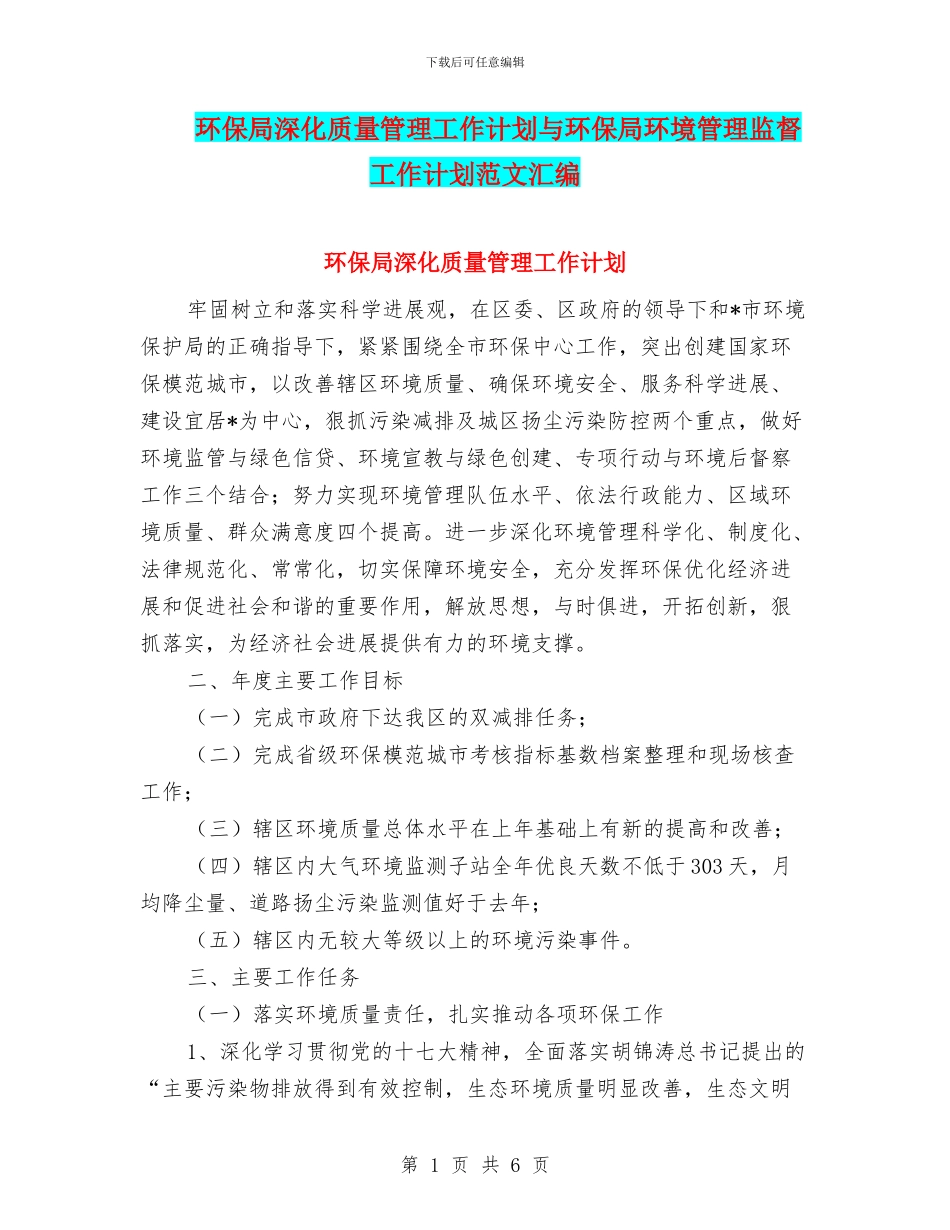 下载后可任意编辑

环保局深化质量管理工作计划与环保局环境管理监督工作计划范文汇编

环保局深化质量管理工作计划

牢固树立和落实科学进展观，在区委、区政府的领导下和*市环境保护局的正确指导下，紧紧围绕全市环保中心工作，突出创建国家环保模范城市，以改善辖区环境质量、确保环境安全、服务科学进展、建设宜居*为中心，狠抓污染减排及城区扬尘污染防控两个重点，做好环境监管与绿色信贷、环境宣教与绿色创建、专项行动与环境后督察工作三个结合；努力实现环境管理队伍水平、依法行政能力、区域环境质量、群众满意度四个提高。进一步深化环境管理科学化、制度化、法律规范化、常常化，切实保障环境安全，充分发挥环保优化经济进展和促进社会和谐的重要作用，解放思想，与时俱进，开拓创新，狠抓落实，为经济社会进展提供有力的环境支撑。

二、年度主要工作目标

（一）完成市政府下达我区的双减排任务；

（二）完成省级环保模范城市考核指标基数档案整理和现场核查工作；

（三）辖区环境质量总体水平在上年基础上有新的提高和改善；

（四）辖区内大气环境监测子站全年优良天数不低于303天，月均降尘量、道路扬尘污染监测值好于去年；

（五）辖区内无较大等级以上的环境污染事件。

三、主要工作任务

（一）落实环境质量责任，扎实推动各项环保工作

1、深化学习贯彻党的十七大精神，全面落实胡锦涛总书记提出的“主要污染物排放得到有效控制，生态环境质量明显改善，生态文明

第 1 页 共 6 页